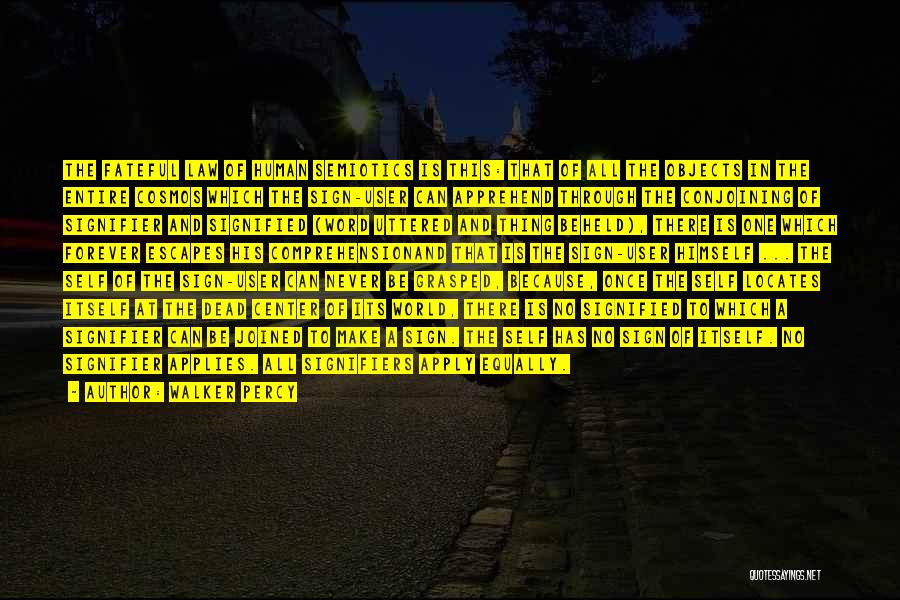 THE FATEFUL LAW OF HUMAN SEMIOTICS IS THIS: THAT OF ALL THE OBJECTS IN THE ENTIRE COSMOS WHICH THE SIGN-USER CAN APPREHEND THROUGH THE CONJOINING OF SIGNIFIER AND SIGNIFIED (WORD UTTERED AND THING BEHELD), THERE IS ONE WHICH FOREVER ESCAPES HIS COMPREHENSIONAND THAT IS THE SIGN-USER HIMSELF ... THE SELF OF THE SIGN-USER CAN NEVER BE GRASPED, BECAUSE, ONCE THE SELF LOCATES ITSELF AT THE DEAD CENTER OF ITS WORLD, THERE IS NO SIGNIFIED TO WHICH A SIGNIFIER CAN BE JOINED TO MAKE A SIGN. THE SELF HAS NO SIGN OF ITSELF. NO SIGNIFIER APPLIES. ALL SIGNIFIERS APPLY EQUALLY.

- AUTHOR: WALKER PERCY

QUOTESSAYINGS.NET